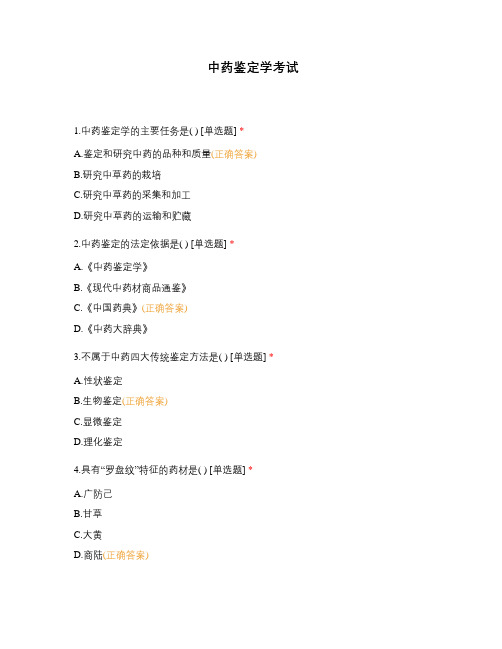 中药鉴定学考试

1.中药鉴定学的主要任务是( ) [单选题] *

A.鉴定和研究中药的品种和质量(正确答案)

B.研究中草药的栽培

C.研究中草药的采集和加工

D.研究中草药的运输和贮藏

2.中药鉴定的法定依据是( ) [单选题] *

A.《中药鉴定学》

B.《现代中药材商品通鉴》

C.《中国药典》(正确答案)

D.《中药大辞典》

3.不属于中药四大传统鉴定方法是( ) [单选题] *

A.性状鉴定

B.生物鉴定(正确答案)

C.显微鉴定

D.理化鉴定

4.具有“罗盘纹”特征的药材是( ) [单选题] *

A.广防己

B.甘草

C.大黄

D.商陆(正确答案)